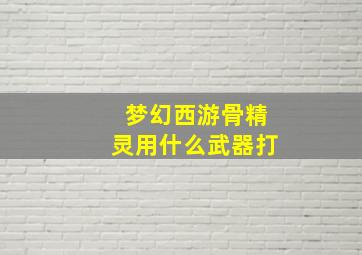 梦幻西游骨精灵用什么武器打